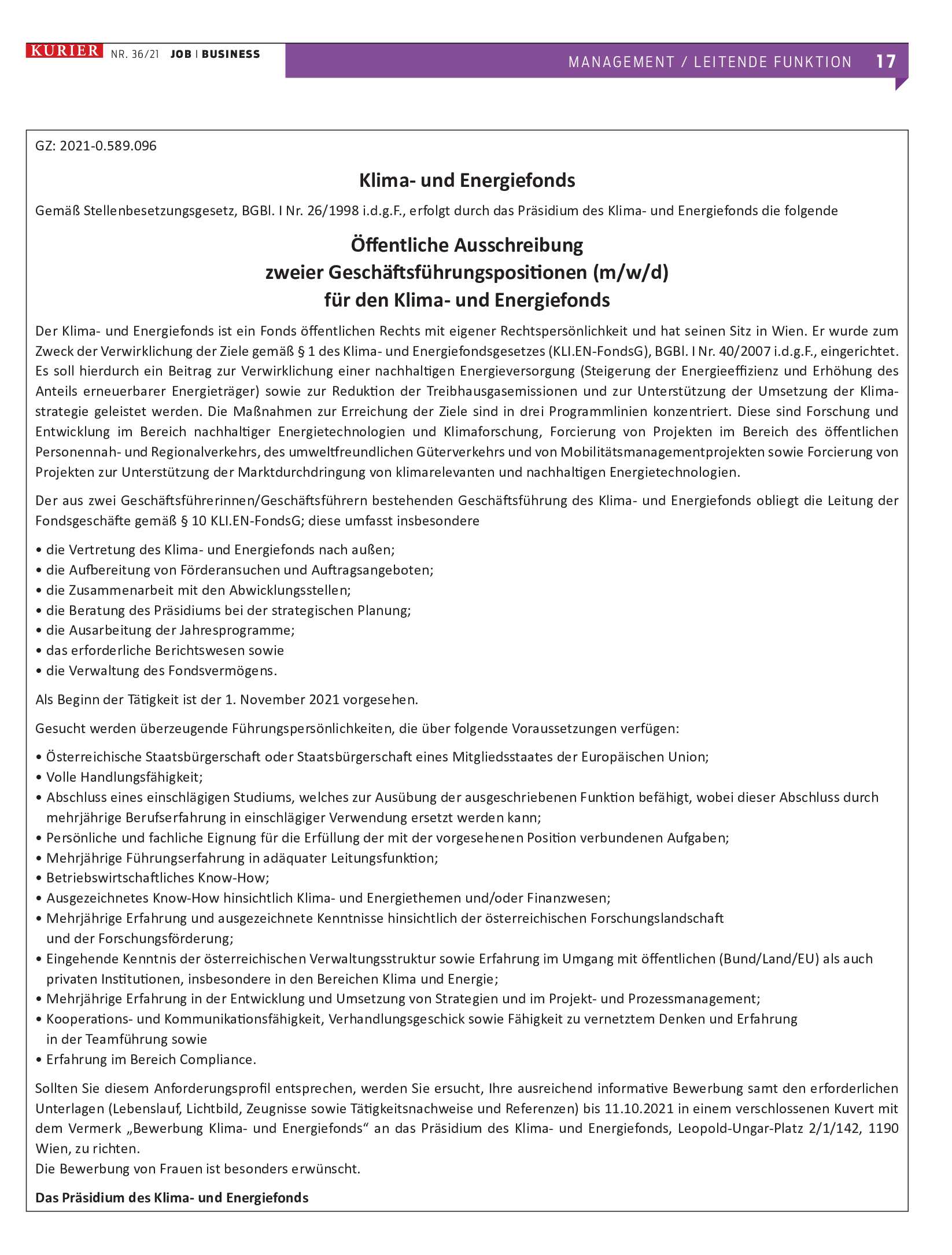 KURIER NR. 36/21 JOB | BUSINESS

MANAGEMENT / LEITENDE FUNKTION 17

GZ: 2021-0.589.096

Klima- und Energiefonds

Gemäß Stellenbesetzungsgesetz, BGBl. I Nr. 26/1998 i.d.g.F., erfolgt durch das Präsidium des Klima- und Energiefonds die folgende

Öffentliche Ausschreibung
zweier Geschäftsführungspositionen (m/w/d)
für den Klima- und Energiefonds

Der Klima- und Energiefonds ist ein Fonds öffentlichen Rechts mit eigener Rechtspersönlichkeit und hat seinen Sitz in Wien. Er wurde zum Zweck der Verwirklichung der Ziele gemäß § 1 des Klima- und Energiefondsgesetzes (KLI.EN-FondsG), BGBl. I Nr. 40/2007 i.d.g.F., eingerichtet. Es soll hierdurch ein Beitrag zur Verwirklichung einer nachhaltigen Energieversorgung (Steigerung der Energieeffizienz und Erhöhung des Anteils erneuerbarer Energieträger) sowie zur Reduktion der Treibhausgasemissionen und zur Unterstützung der Umsetzung der Klimastrategie geleistet werden. Die Maßnahmen zur Erreichung der Ziele sind in drei Programmlinien konzentriert. Diese sind Forschung und Entwicklung im Bereich nachhaltiger Energietechnologien und Klimaforschung, Forcierung von Projekten im Bereich des öffentlichen Personennah- und Regionalverkehrs, des umweltfreundlichen Güterverkehrs und von Mobilitätsmanagementprojekten sowie Forcierung von Projekten zur Unterstützung der Marktdurchdringung von klimarelevanten und nachhaltigen Energietechnologien.

Der aus zwei Geschäftsführerinnen/Geschäftsführern bestehenden Geschäftsführung des Klima- und Energiefonds obliegt die Leitung der Fondsgeschäfte gemäß § 10 KLI.EN-FondsG; diese umfasst insbesondere

• die Vertretung des Klima- und Energiefonds nach außen;
• die Aufbereitung von Förderansuchen und Auftragsangeboten;
• die Zusammenarbeit mit den Abwicklungsstellen;
• die Beratung des Präsidiums bei der strategischen Planung;
• die Ausarbeitung der Jahresprogramme;
• das erforderliche Berichtswesen sowie
• die Verwaltung des Fondsvermögens.

Als Beginn der Tätigkeit ist der 1. November 2021 vorgesehen.

Gesucht werden überzeugende Führungspersönlichkeiten, die über folgende Voraussetzungen verfügen:

• Österreichische Staatsbürgerschaft oder Staatsbürgerschaft eines Mitgliedsstaates der Europäischen Union;
• Volle Handlungsfähigkeit;
• Abschluss eines einschlägigen Studiums, welches zur Ausübung der ausgeschriebenen Funktion befähigt, wobei dieser Abschluss durch mehrjährige Berufserfahrung in einschlägiger Verwendung ersetzt werden kann;
• Persönliche und fachliche Eignung für die Erfüllung der mit der vorgesehenen Position verbundenen Aufgaben;
• Mehrjährige Führungserfahrung in adäquater Leitungsfunktion;
• Betriebswirtschaftliches Know-How;
• Ausgezeichnetes Know-How hinsichtlich Klima- und Energiethemen und/oder Finanzwesen;
• Mehrjährige Erfahrung und ausgezeichnete Kenntnisse hinsichtlich der österreichischen Forschungslandschaft und der Forschungsförderung;
• Eingehende Kenntnis der österreichischen Verwaltungsstruktur sowie Erfahrung im Umgang mit öffentlichen (Bund/Land/EU) als auch privaten Institutionen, insbesondere in den Bereichen Klima und Energie;
• Mehrjährige Erfahrung in der Entwicklung und Umsetzung von Strategien und im Projekt- und Prozessmanagement;
• Kooperations- und Kommunikationsfähigkeit, Verhandlungsgeschick sowie Fähigkeit zu vernetztem Denken und Erfahrung in der Teamführung sowie
• Erfahrung im Bereich Compliance.

Sollten Sie diesem Anforderungsprofil entsprechen, werden Sie ersucht, Ihre ausreichend informative Bewerbung samt den erforderlichen Unterlagen (Lebenslauf, Lichtbild, Zeugnisse sowie Tätigkeitsnachweise und Referenzen) bis 11.10.2021 in einem verschlossenen Kuvert mit dem Vermerk „Bewerbung Klima- und Energiefonds“ an das Präsidium des Klima- und Energiefonds, Leopold-Ungar-Platz 2/1/142, 1190 Wien, zu richten.
Die Bewerbung von Frauen ist besonders erwünscht.

Das Präsidium des Klima- und Energiefonds